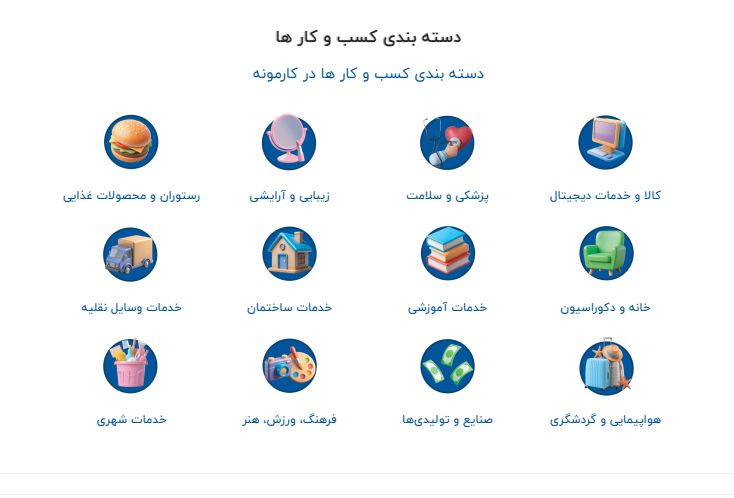 دسته بندی کسب و کار ها

دسته بندی کسب و کار ها در کارمونه

کالا و خدمات دیجیتال
پزشکی و سلامت
زیبایی و آرایشی
رستوران و محصولات غذایی

خانه و دکوراسیون
خدمات آموزشی
خدمات ساختمان
خدمات وسایل نقلیه

هواپیمایی و گردشگری
صنایع و تولیدی‌ها
فرهنگ، ورزش، هنر
خدمات شهری